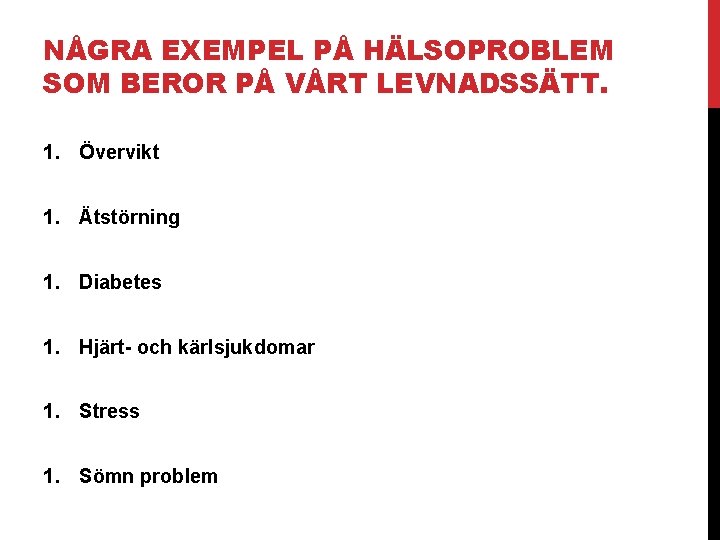 NÅGRA EXEMPEL PÅ HÄLSOPROBLEM SOM BEROR PÅ VÅRT LEVNADSSÄTT.

1. Övervikt

1. Ätstörning

1. Diabetes

1. Hjärt- och kärlsjukdomar

1. Stress

1. Sömn problem